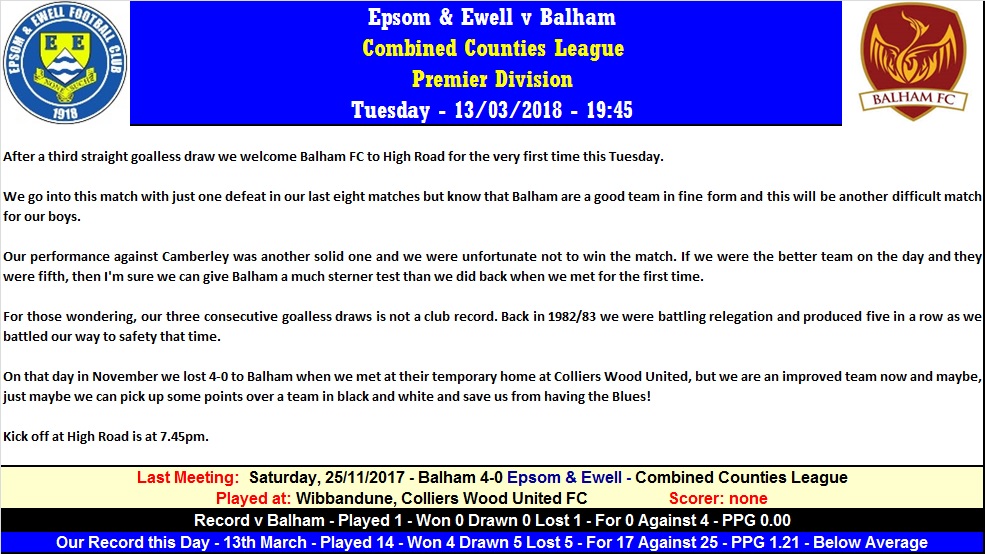 EPSOM & EWELL FOOTBALL CLUB
E E
1918

Epsom & Ewell v Balham
Combined Counties League
Premier Division
Tuesday - 13/03/2018 - 19:45

BALHAM FC

After a third straight goalless draw we welcome Balham FC to High Road for the very first time this Tuesday.

We go into this match with just one defeat in our last eight matches but know that Balham are a good team in fine form and this will be another difficult match for our boys.

Our performance against Camberley was another solid one and we were unfortunate not to win the match. If we were the better team on the day and they were fifth, then I'm sure we can give Balham a much sterner test than we did back when we met for the first time.

For those wondering, our three consecutive goalless draws is not a club record. Back in 1982/83 we were battling relegation and produced five in a row as we battled our way to safety that time.

On that day in November we lost 4-0 to Balham when we met at their temporary home at Colliers Wood United, but we are an improved team now and maybe, just maybe we can pick up some points over a team in black and white and save us from having the Blues!

Kick off at High Road is at 7.45pm.

Last Meeting: Saturday, 25/11/2017 - Balham 4-0 Epsom & Ewell - Combined Counties League
Played at: Wibbandune, Colliers Wood United FC Scorer: none
Record v Balham - Played 1 - Won 0 Drawn 0 Lost 1 - For 0 Against 4 - PPG 0.00
Our Record this Day - 13th March - Played 14 - Won 4 Drawn 5 Lost 5 - For 17 Against 25 - PPG 1.21 - Below Average